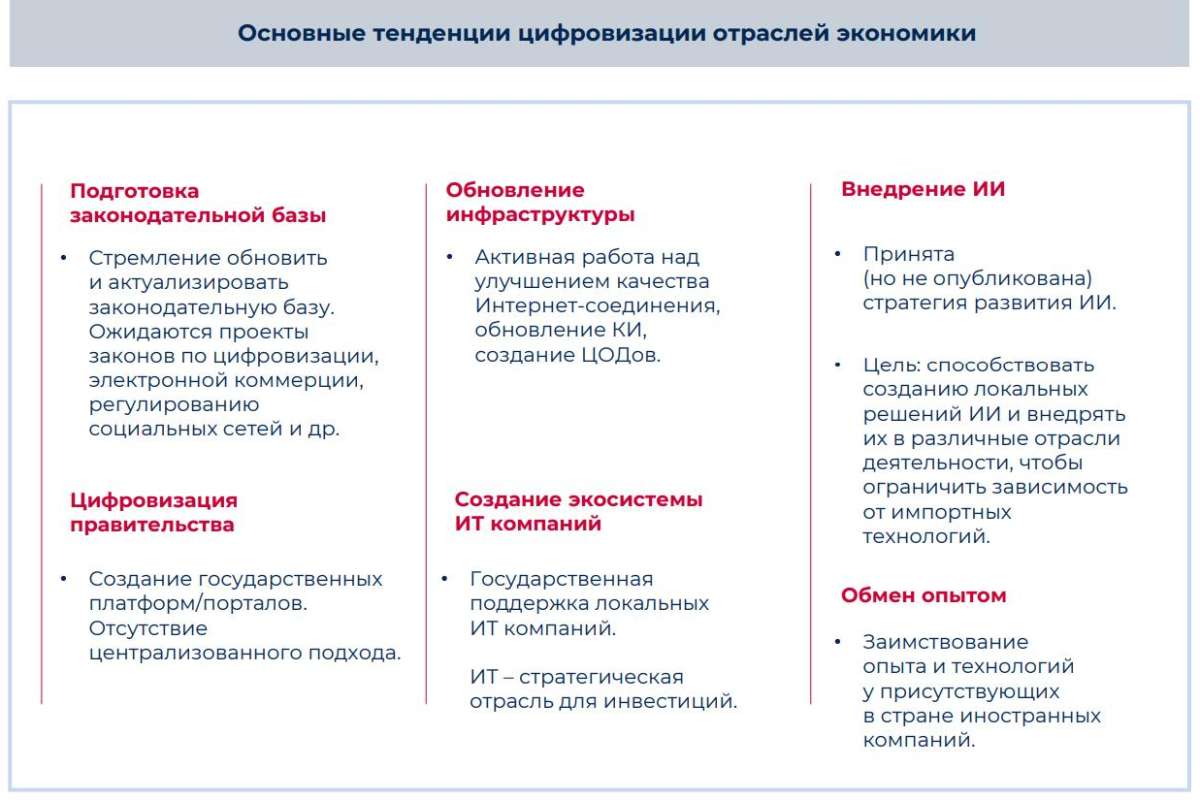 Основные тенденции цифровизации отраслей экономики

Подготовка законодательной базы

• Стремление обновить и актуализировать законодательную базу. Ожидаются проекты законов по цифровизации, электронной коммерции, регулированию социальных сетей и др.

Цифровизация правительства

• Создание государственных платформ/порталов. Отсутствие централизованного подхода.

Обновление инфраструктуры

• Активная работа над улучшением качества Интернет-соединения, обновление КИ, создание ЦОДов.

Создание экосистемы ИТ компаний

• Государственная поддержка локальных ИТ компаний.

ИТ – стратегическая отрасль для инвестиций.

Внедрение ИИ

• Принята (но не опубликована) стратегия развития ИИ.

• Цель: способствовать созданию локальных решений ИИ и внедрять их в различные отрасли деятельности, чтобы ограничить зависимость от импортных технологий.

Обмен опытом

• Заимствование опыта и технологий у присутствующих в стране иностранных компаний.